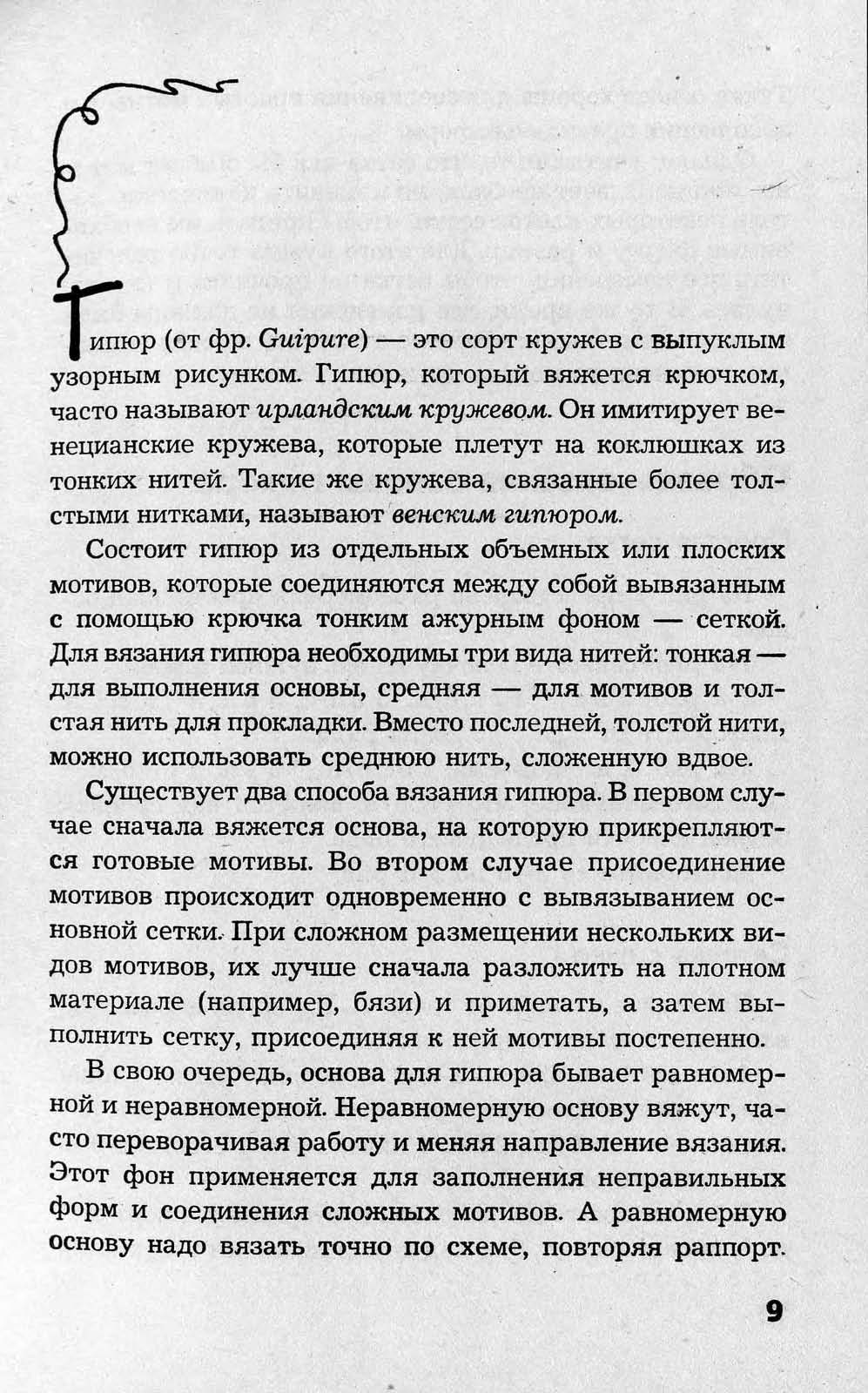 Гипюр (от фр. Guipure) — это сорт кружев с выпуклым узорным рисунком. Гипюр, который вяжется крючком, часто называют ирландским кружевом. Он имитирует венецианские кружева, которые плетут на коклюшках из тонких нитей. Такие же кружева, связанные более толстыми нитками, называют венским гипюром.

Состоит гипюр из отдельных объемных или плоских мотивов, которые соединяются между собой вывязанным с помощью крючка тонким ажурным фоном — сеткой. Для вязания гипюра необходимы три вида нитей: тонкая — для выполнения основы, средняя — для мотивов и толстая нить для прокладки. Вместо последней, толстой нити, можно использовать среднюю нить, сложенную вдвое.

Существует два способа вязания гипюра. В первом случае сначала вяжется основа, на которую прикрепляются готовые мотивы. Во втором случае присоединение мотивов происходит одновременно с вывязыванием основной сетки. При сложном размещении нескольких видов мотивов, их лучше сначала разложить на плотном материале (например, бязи) и приметать, а затем выполнить сетку, присоединяя к ней мотивы постепенно.

В свою очередь, основа для гипюра бывает равномерной и неравномерной. Неравномерную основу вяжут, часто переворачивая работу и меняя направление вязания. Этот фон применяется для заполнения неправильных форм и соединения сложных мотивов. А равномерную основу надо вязать точно по схеме, повторяя раппорт.

9